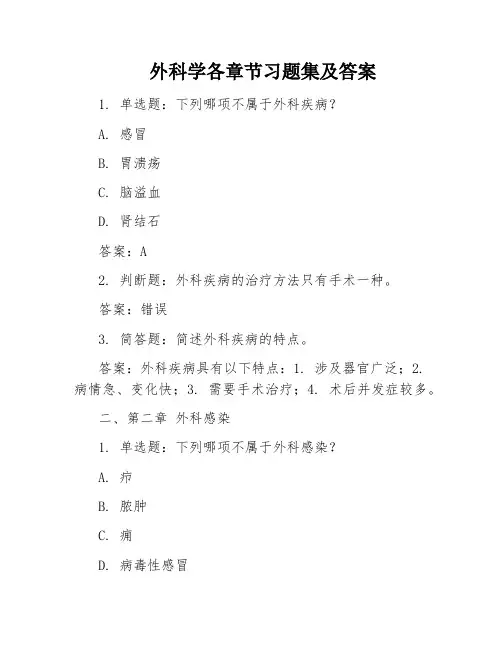 外科学各章节习题集及答案

1. 单选题：下列哪项不属于外科疾病？

A. 感冒

B. 胃溃疡

C. 脑溢血

D. 肾结石

答案：A

2. 判断题：外科疾病的治疗方法只有手术一种。

答案：错误

3. 简答题：简述外科疾病的特点。

答案：外科疾病具有以下特点：1. 涉及器官广泛；2. 病情急、变化快；3. 需要手术治疗；4. 术后并发症较多。

二、第二章 外科感染

1. 单选题：下列哪项不属于外科感染？

A. 疖

B. 脓肿

C. 痈

D. 病毒性感冒